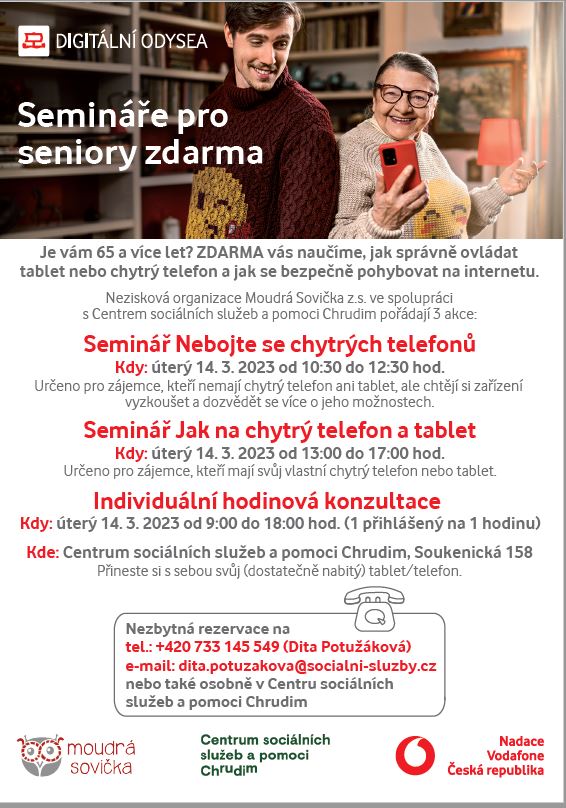 DIGITÁLNÍ ODYSEA

Semináře pro seniory zdarma

Je vám 65 a více let? ZDARMA vás naučíme, jak správně ovládat tablet nebo chytrý telefon a jak se bezpečně pohybovat na internetu.

Nezisková organizace Moudrá Sovička z.s. ve spolupráci s Centrem sociálních služeb a pomoci Chrudim pořádají 3 akce:

Seminář Nebojte se chytrých telefonů
Kdy: úterý 14. 3. 2023 od 10:30 do 12:30 hod.
Určeno pro zájemce, kteří nemají chytrý telefon ani tablet, ale chtějí si zařízení vyzkoušet a dozvědět se více o jeho možnostech.

Seminář Jak na chytrý telefon a tablet
Kdy: úterý 14. 3. 2023 od 13:00 do 17:00 hod.
Určeno pro zájemce, kteří mají svůj vlastní chytrý telefon nebo tablet.

Individuální hodinová konzultace
Kdy: úterý 14. 3. 2023 od 9:00 do 18:00 hod. (1 přihlášený na 1 hodinu)

Kde: Centrum sociálních služeb a pomoci Chrudim, Soukenická 158
Přineste si s sebou svůj (dostatečně nabitý) tablet/telefon.

Nezbytná rezervace na
tel.: +420 733 145 549 (Dita Potužáková)
e-mail: dita.potuzakova@socialni-sluzby.cz
nebo také osobně v Centru sociálních služeb a pomoci Chrudim

moudrá sovička

Centrum sociálních služeb a pomoci Chrudim

Nadace Vodafone Česká republika